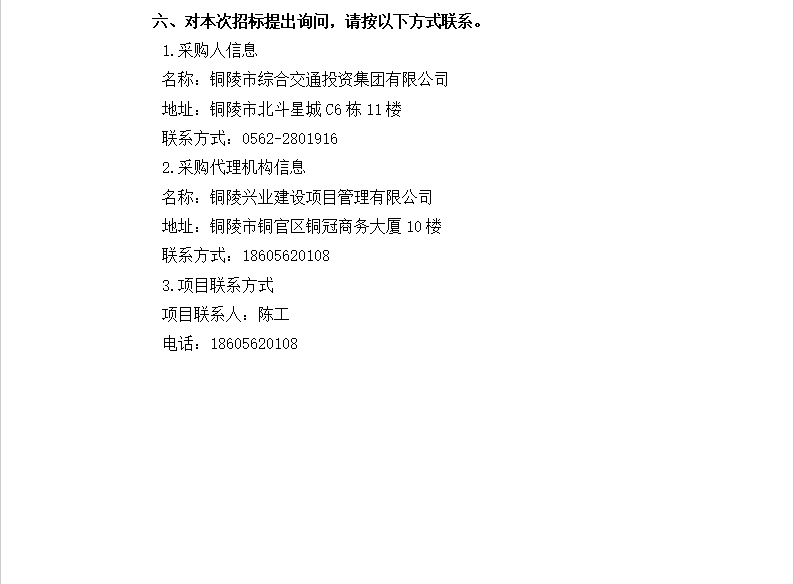 六、对本次招标提出询问，请按以下方式联系。

1.采购人信息

名称：铜陵市综合交通投资集团有限公司

地址：铜陵市北斗星城C6栋11楼

联系方式：0562-2801916

2.采购代理机构信息

名称：铜陵兴业建设项目管理有限公司

地址：铜陵市铜官区铜冠商务大厦10楼

联系方式：18605620108

3.项目联系方式

项目联系人：陈工

电话：18605620108